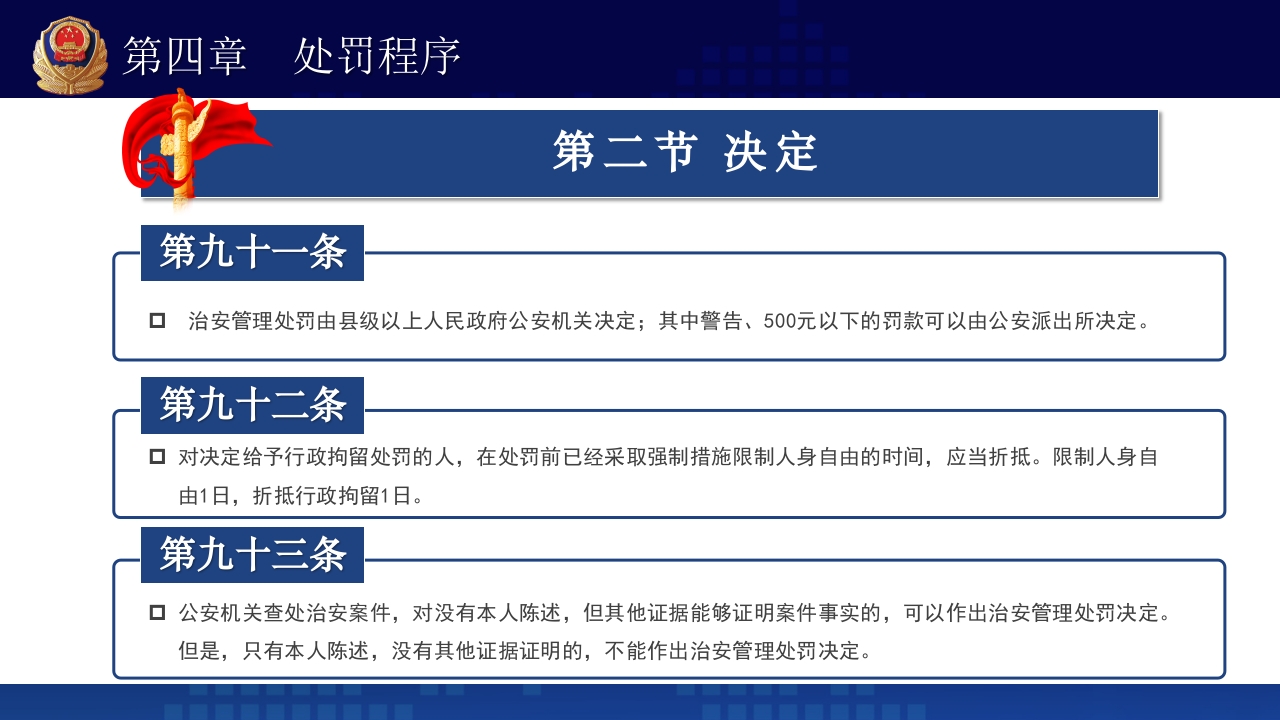 第四章　处罚程序

第二节 决定

第九十一条

治安管理处罚由县级以上人民政府公安机关决定；其中警告、500元以下的罚款可以由公安派出所决定。

第九十二条

对决定给予行政拘留处罚的人，在处罚前已经采取强制措施限制人身自由的时间，应当折抵。限制人身自由1日，折抵行政拘留1日。

第九十三条

公安机关查处治安案件，对没有本人陈述，但其他证据能够证明案件事实的，可以作出治安管理处罚决定。但是，只有本人陈述，没有其他证据证明的，不能作出治安管理处罚决定。